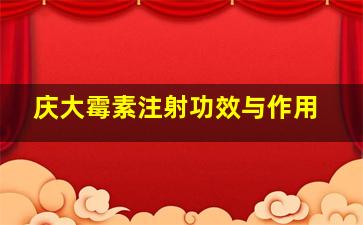 庆大霉素注射功效与作用